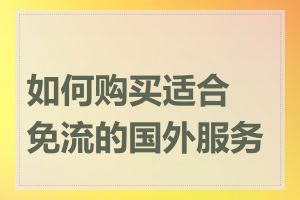 如何购买适合免流的国外服务